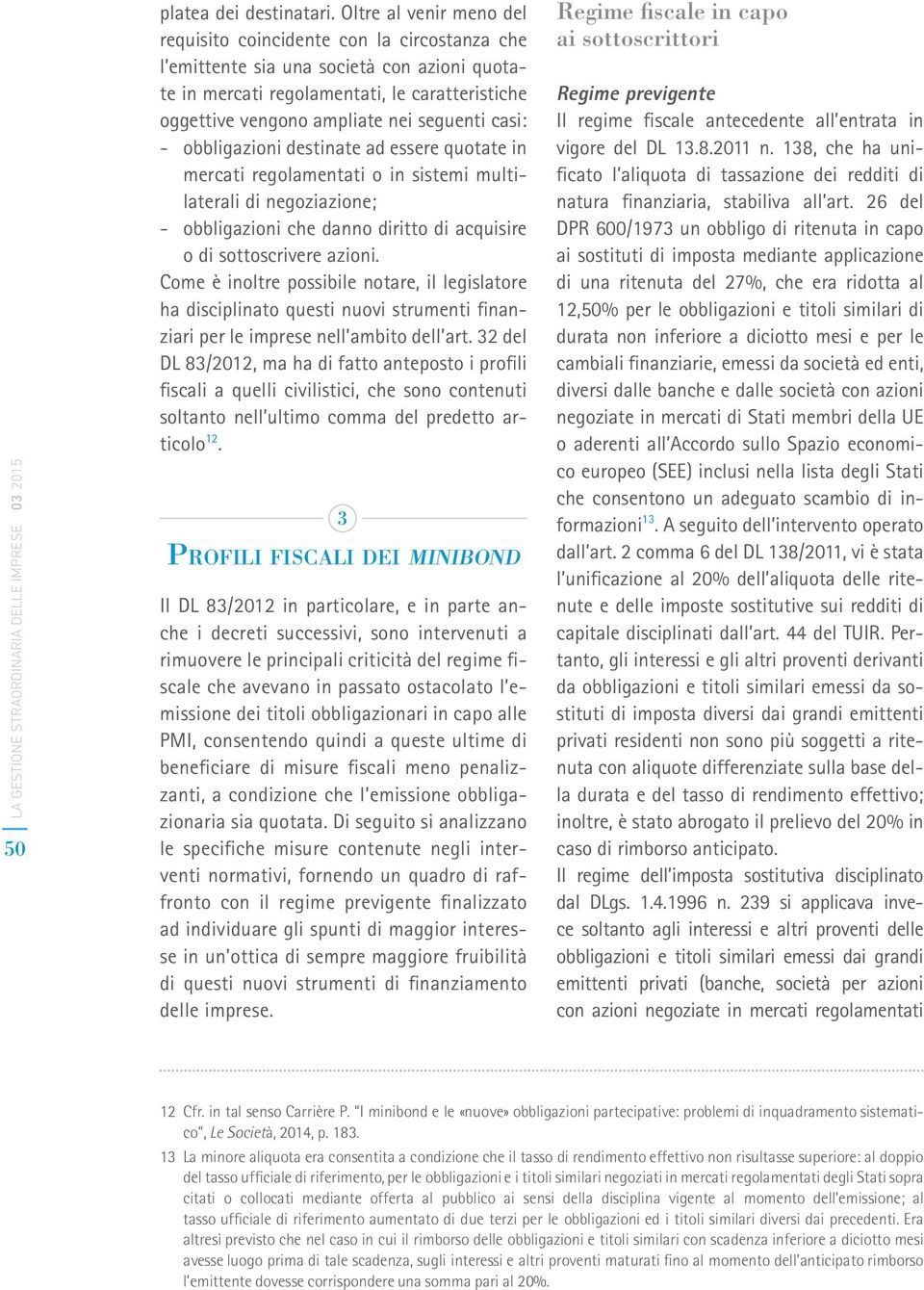 LA GESTIONE STRAORDINARIA DELLE IMPRESE 03 2015

50

platea dei destinatari. Oltre al venir meno del requisito coincidente con la circostanza che l'emittente sia una società con azioni quotate in mercati regolamentati, le caratteristiche oggettive vengono ampliate nei seguenti casi:
- obbligazioni destinate ad essere quotate in mercati regolamentati o in sistemi multilaterali di negoziazione;
- obbligazioni che danno diritto di acquisire o di sottoscrivere azioni.
Come è inoltre possibile notare, il legislatore ha disciplinato questi nuovi strumenti finanziari per le imprese nell'ambito dell'art. 32 del DL 83/2012, ma ha di fatto anteposto i profili fiscali a quelli civilistici, che sono contenuti soltanto nell'ultimo comma del predetto articolo$^{12}$.

3

PROFILI FISCALI DEI MINIBOND

Il DL 83/2012 in particolare, e in parte anche i decreti successivi, sono intervenuti a rimuovere le principali criticità del regime fiscale che avevano in passato ostacolato l'emissione dei titoli obbligazionari in capo alle PMI, consentendo quindi a queste ultime di beneficiare di misure fiscali meno penalizzanti, a condizione che l'emissione obbligazionaria sia quotata. Di seguito si analizzano le specifiche misure contenute negli interventi normativi, fornendo un quadro di raffronto con il regime previgente finalizzato ad individuare gli spunti di maggior interesse in un'ottica di sempre maggiore fruibilità di questi nuovi strumenti di finanziamento delle imprese.

Regime fiscale in capo ai sottoscrittori

Regime previgente
Il regime fiscale antecedente all'entrata in vigore del DL 13.8.2011 n. 138, che ha unificato l'aliquota di tassazione dei redditi di natura finanziaria, stabiliva all'art. 26 del DPR 600/1973 un obbligo di ritenuta in capo ai sostituti di imposta mediante applicazione di una ritenuta del 27%, che era ridotta al 12,50% per le obbligazioni e titoli similari di durata non inferiore a diciotto mesi e per le cambiali finanziarie, emessi da società ed enti, diversi dalle banche e dalle società con azioni negoziate in mercati di Stati membri della UE o aderenti all'Accordo sullo Spazio economico europeo (SEE) inclusi nella lista degli Stati che consentono un adeguato scambio di informazioni$^{13}$. A seguito dell'intervento operato dall'art. 2 comma 6 del DL 138/2011, vi è stata l'unificazione al 20% dell'aliquota delle ritenute e delle imposte sostitutive sui redditi di capitale disciplinati dall'art. 44 del TUIR. Pertanto, gli interessi e gli altri proventi derivanti da obbligazioni e titoli similari emessi da sostituti di imposta diversi dai grandi emittenti privati residenti non sono più soggetti a ritenuta con aliquote differenziate sulla base della durata e del tasso di rendimento effettivo; inoltre, è stato abrogato il prelievo del 20% in caso di rimborso anticipato.
Il regime dell'imposta sostitutiva disciplinato dal DLgs. 1.4.1996 n. 239 si applicava invece soltanto agli interessi e altri proventi delle obbligazioni e titoli similari emessi dai grandi emittenti privati (banche, società per azioni con azioni negoziate in mercati regolamentati

12 Cfr. in tal senso Carrière P. "I minibond e le «nuove» obbligazioni partecipative: problemi di inquadramento sistematico", Le Società, 2014, p. 183.
13 La minore aliquota era consentita a condizione che il tasso di rendimento effettivo non risultasse superiore: al doppio del tasso ufficiale di riferimento, per le obbligazioni e i titoli similari negoziati in mercati regolamentati degli Stati sopra citati o collocati mediante offerta al pubblico ai sensi della disciplina vigente al momento dell'emissione; al tasso ufficiale di riferimento aumentato di due terzi per le obbligazioni ed i titoli similari diversi dai precedenti. Era altresì previsto che nel caso in cui il rimborso delle obbligazioni e titoli similari con scadenza inferiore a diciotto mesi avesse luogo prima di tale scadenza, sugli interessi e altri proventi maturati fino al momento dell'anticipato rimborso l'emittente dovesse corrispondere una somma pari al 20%.